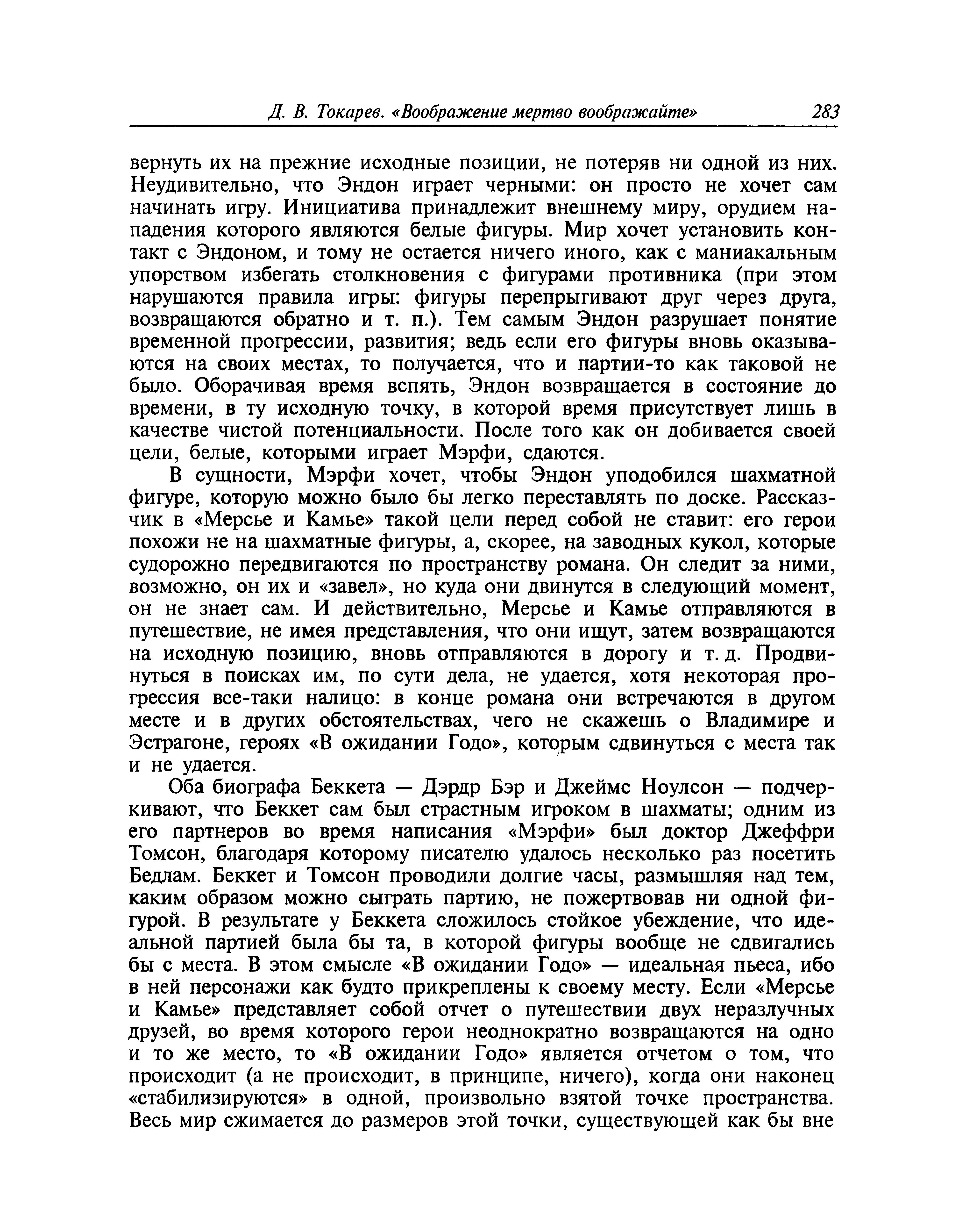 Д. В. Токарев. «Воображение мертво воображайте» 283

вернуть их на прежние исходные позиции, не потеряв ни одной из них. Неудивительно, что Эндон играет черными: он просто не хочет сам начинать игру. Инициатива принадлежит внешнему миру, орудием нападения которого являются белые фигуры. Мир хочет установить контакт с Эндоном, и тому не остается ничего иного, как с маниакальным упорством избегать столкновения с фигурами противника (при этом нарушаются правила игры: фигуры перепрыгивают друг через друга, возвращаются обратно и т. п.). Тем самым Эндон разрушает понятие временной прогрессии, развития; ведь если его фигуры вновь оказываются на своих местах, то получается, что и партии-то как таковой не было. Оборачивая время вспять, Эндон возвращается в состояние до времени, в ту исходную точку, в которой время присутствует лишь в качестве чистой потенциальности. После того как он добивается своей цели, белые, которыми играет Мэрфи, сдаются.

В сущности, Мэрфи хочет, чтобы Эндон уподобился шахматной фигуре, которую можно было бы легко переставлять по доске. Рассказчик в «Мерсье и Камье» такой цели перед собой не ставит: его герои похожи не на шахматные фигуры, а, скорее, на заводных кукол, которые судорожно передвигаются по пространству романа. Он следит за ними, возможно, он их и «завел», но куда они двинутся в следующий момент, он не знает сам. И действительно, Мерсье и Камье отправляются в путешествие, не имея представления, что они ищут, затем возвращаются на исходную позицию, вновь отправляются в дорогу и т. д. Продвинуться в поисках им, по сути дела, не удается, хотя некоторая прогрессия все-таки налицо: в конце романа они встречаются в другом месте и в других обстоятельствах, чего не скажешь о Владимире и Эстрагоне, героях «В ожидании Годо», которым сдвинуться с места так и не удается.

Оба биографа Беккета — Дэрдр Бэр и Джеймс Ноулсон — подчеркивают, что Беккет сам был страстным игроком в шахматы; одним из его партнеров во время написания «Мэрфи» был доктор Джеффри Томсон, благодаря которому писателю удалось несколько раз посетить Бедлам. Беккет и Томсон проводили долгие часы, размышляя над тем, каким образом можно сыграть партию, не пожертвовав ни одной фигурой. В результате у Беккета сложилось стойкое убеждение, что идеальной партией была бы та, в которой фигуры вообще не сдвигались бы с места. В этом смысле «В ожидании Годо» — идеальная пьеса, ибо в ней персонажи как будто прикреплены к своему месту. Если «Мерсье и Камье» представляет собой отчет о путешествии двух неразлучных друзей, во время которого герои неоднократно возвращаются на одно и то же место, то «В ожидании Годо» является отчетом о том, что происходит (а не происходит, в принципе, ничего), когда они наконец «стабилизируются» в одной, произвольно взятой точке пространства. Весь мир сжимается до размеров этой точки, существующей как бы вне